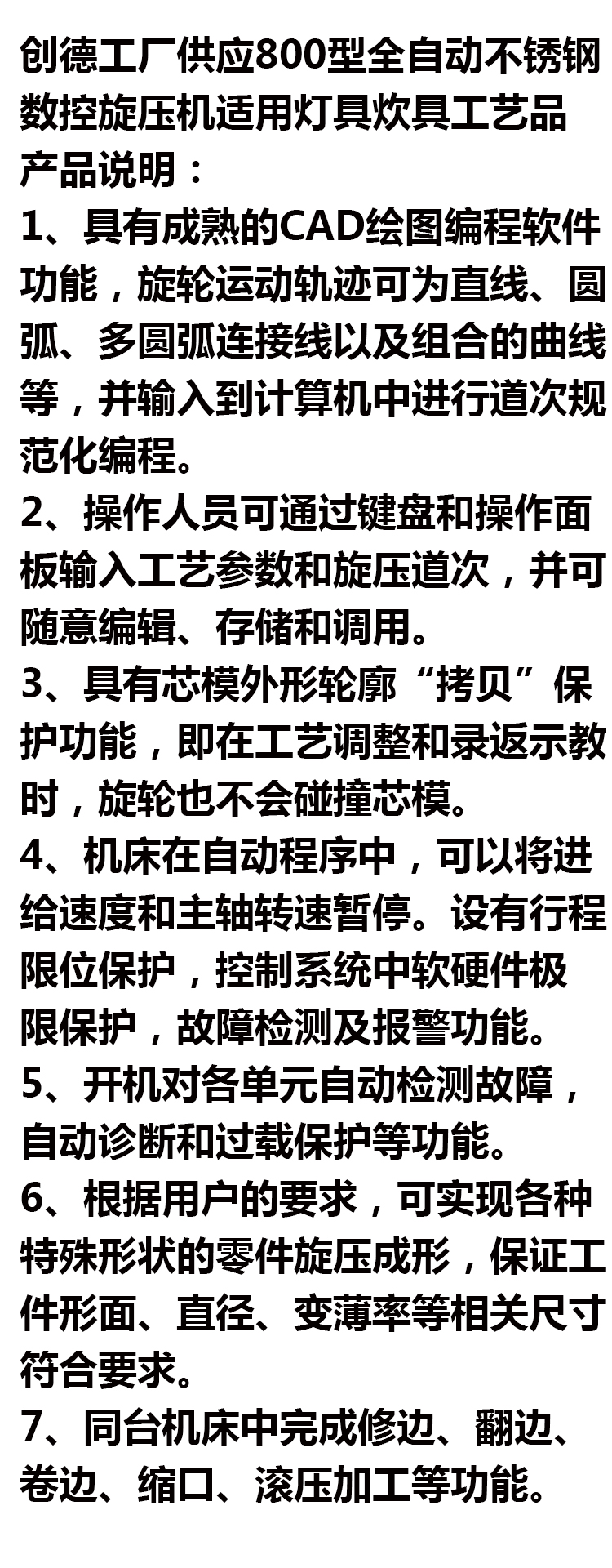 创德工厂供应800型全自动不锈钢数控旋压机适用灯具炊具工艺品

产品说明：

1、具有成熟的CAD绘图编程软件功能，旋轮运动轨迹可为直线、圆弧、多圆弧连接线以及组合的曲线等，并输入到计算机中进行道次规范化编程。

2、操作人员可通过键盘和操作面板输入工艺参数和旋压道次，并可随意编辑、存储和调用。

3、具有芯模外形轮廓“拷贝”保护功能，即在工艺调整和录返示教时，旋轮也不会碰撞芯模。

4、机床在自动程序中，可以将进给速度和主轴转速暂停。设有行程限位保护，控制系统中软硬件极限保护，故障检测及报警功能。

5、开机对各单元自动检测故障，自动诊断和过载保护等功能。

6、根据用户的要求，可实现各种特殊形状的零件旋压成形，保证工件形面、直径、变薄率等相关尺寸符合要求。

7、同台机床中完成修边、翻边、卷边、缩口、滚压加工等功能。